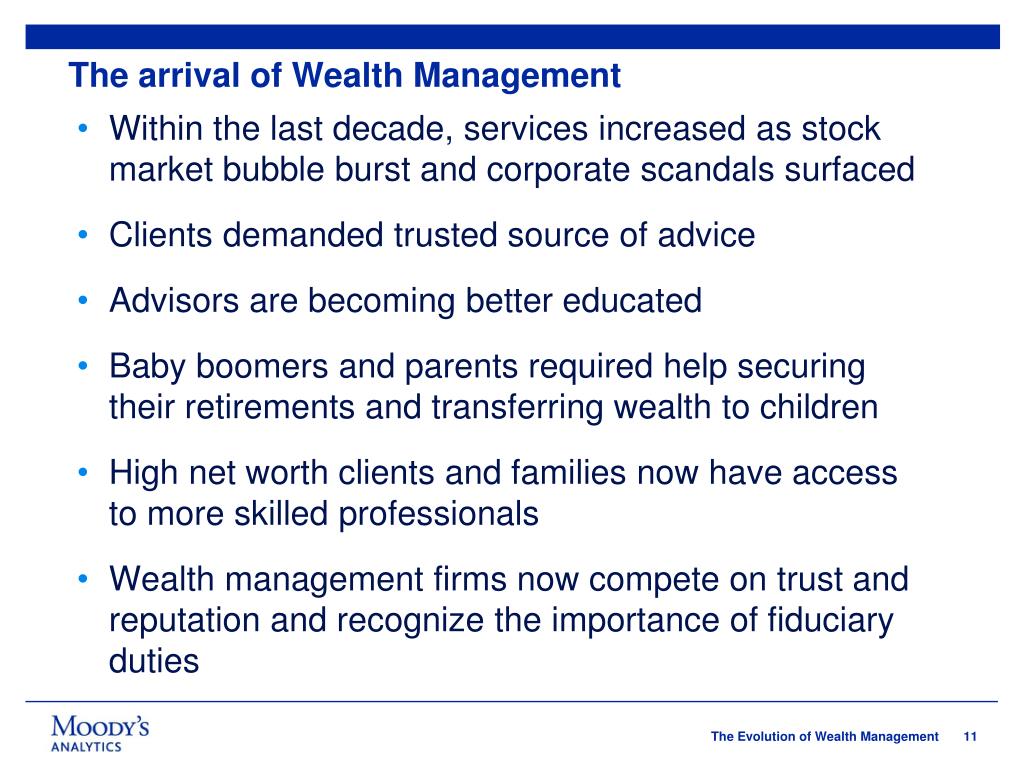 The arrival of Wealth Management

• Within the last decade, services increased as stock market bubble burst and corporate scandals surfaced

• Clients demanded trusted source of advice

• Advisors are becoming better educated

• Baby boomers and parents required help securing their retirements and transferring wealth to children

• High net worth clients and families now have access to more skilled professionals

• Wealth management firms now compete on trust and reputation and recognize the importance of fiduciary duties

MOODY'S ANALYTICS

The Evolution of Wealth Management 11